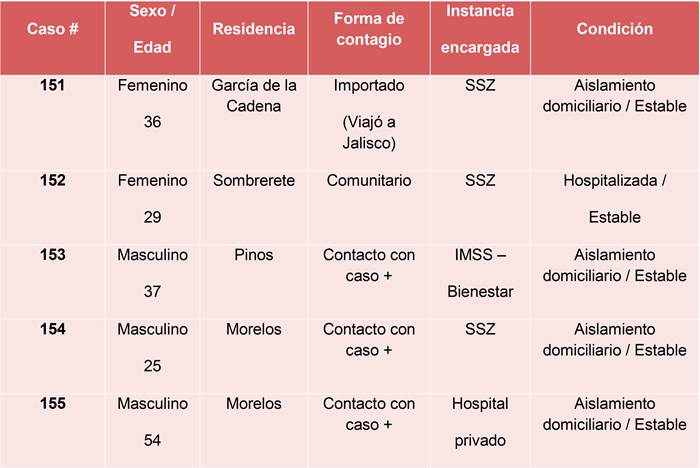 | Caso # | Sexo / Edad | Residencia | Forma de contagio | Instancia encargada | Condición |
|---|---|---|---|---|---|
| 151 | Femenino 36 | García de la Cadena | Importado (Viajó a Jalisco) | SSZ | Aislamiento domiciliario / Estable |
| 152 | Femenino 29 | Sombrerete | Comunitario | SSZ | Hospitalizada / Estable |
| 153 | Masculino 37 | Pinos | Contacto con caso + | IMSS – Bienestar | Aislamiento domiciliario / Estable |
| 154 | Masculino 25 | Morelos | Contacto con caso + | SSZ | Aislamiento domiciliario / Estable |
| 155 | Masculino 54 | Morelos | Contacto con caso + | Hospital privado | Aislamiento domiciliario / Estable |